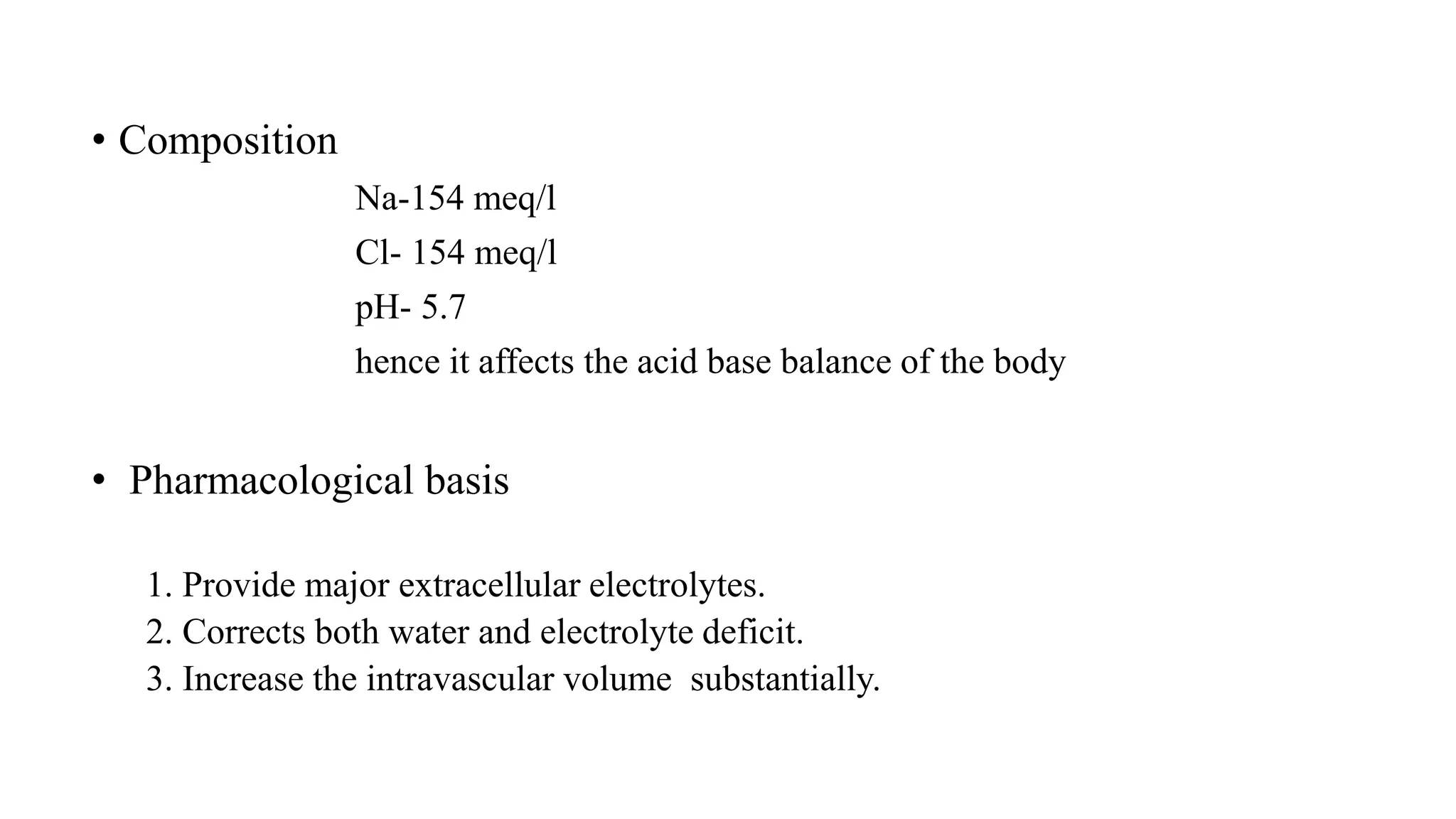 • Composition

Na-154 meq/l
Cl- 154 meq/l
pH- 5.7
hence it affects the acid base balance of the body

• Pharmacological basis

1. Provide major extracellular electrolytes.
2. Corrects both water and electrolyte deficit.
3. Increase the intravascular volume substantially.